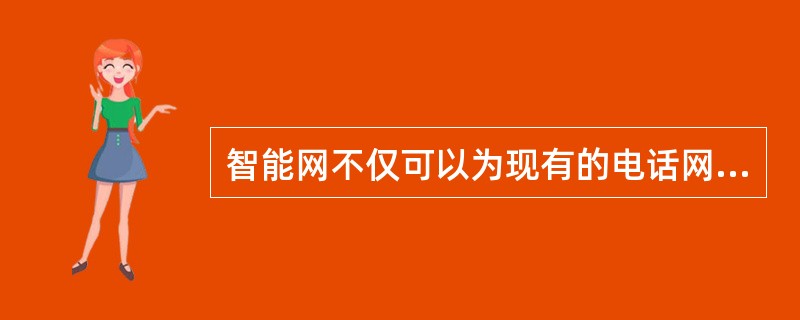 智能网不仅可以为现有的电话网...